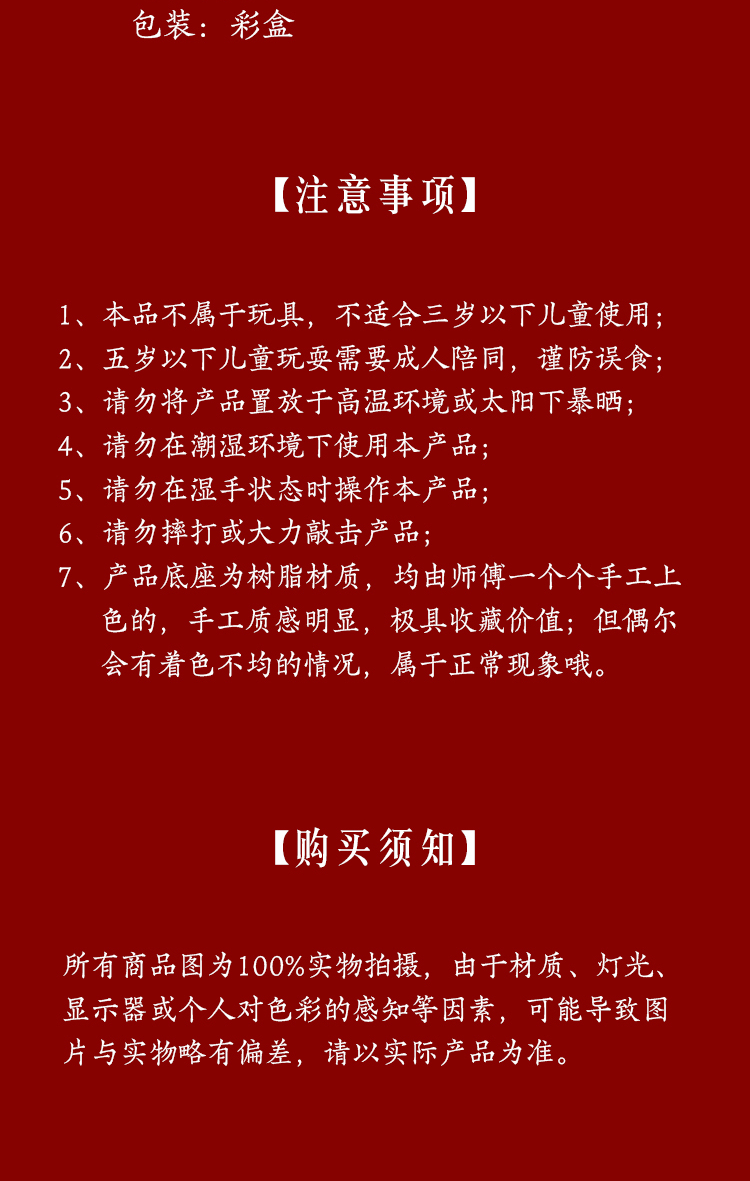 包装：彩盒

【注意事项】

1、本品不属于玩具，不适合三岁以下儿童使用；
2、五岁以下儿童玩耍需要成人陪同，谨防误食；
3、请勿将产品置放于高温环境或太阳下暴晒；
4、请勿在潮湿环境下使用本产品；
5、请勿在湿手状态时操作本产品；
6、请勿摔打或大力敲击产品；
7、产品底座为树脂材质，均由师傅一个个手工上色的，手工质感明显，极具收藏价值；但偶尔会有着色不均的情况，属于正常现象哦。

【购买须知】

所有商品图为100%实物拍摄，由于材质、灯光、显示器或个人对色彩的感知等因素，可能导致图片与实物略有偏差，请以实际产品为准。